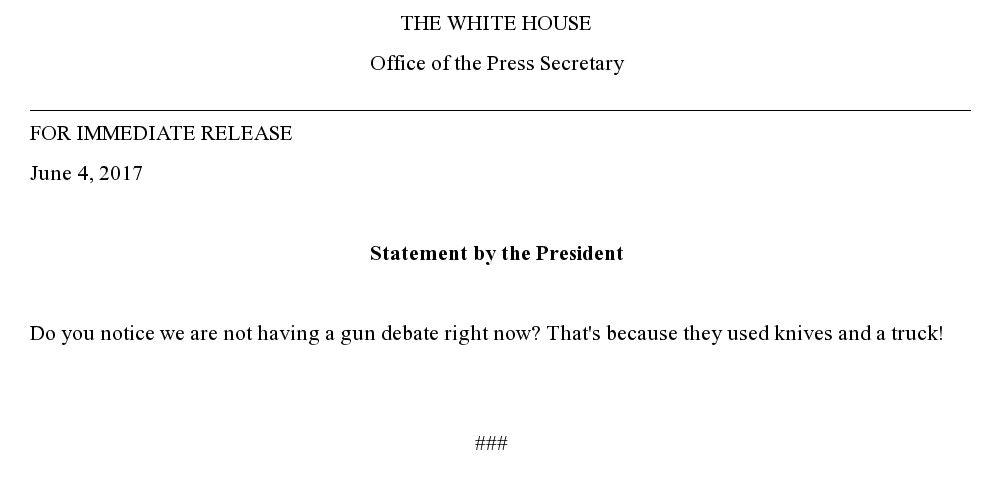 THE WHITE HOUSE

Office of the Press Secretary

FOR IMMEDIATE RELEASE

June 4, 2017

Statement by the President

Do you notice we are not having a gun debate right now? That's because they used knives and a truck!

###